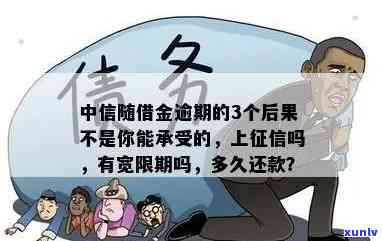 债务

中信随借金逾期的3个后果不是你能承受的，上征信吗，有宽限期吗，多久还款?

xunlv